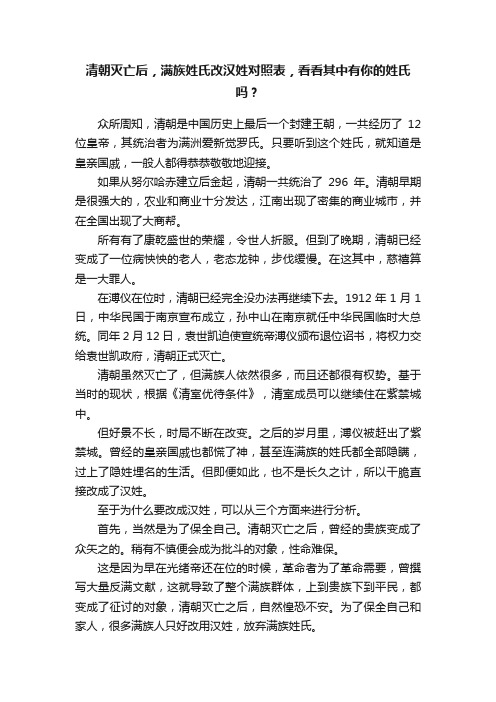 清朝灭亡后，满族姓氏改汉姓对照表，看看其中有你的姓氏吗？

众所周知，清朝是中国历史上最后一个封建王朝，一共经历了 12 位皇帝，其统治者为满洲爱新觉罗氏。只要听到这个姓氏，就知道是皇亲国戚，一般人都得恭恭敬敬地迎接。

如果从努尔哈赤建立后金起，清朝一共统治了 296 年。清朝早期是很强大的，农业和商业十分发达，江南出现了密集的商业城市，并在全国出现了大商帮。

所有有了康乾盛世的荣耀，令世人折服。但到了晚期，清朝已经变成了一位病怏怏的老人，老态龙钟，步伐缓慢。在这其中，慈禧算是一大罪人。

在溥仪在位时，清朝已经完全没办法再继续下去。1912 年 1 月 1 日，中华民国于南京宣布成立，孙中山在南京就任中华民国临时大总统。同年 2 月 12 日，袁世凯迫使宣统帝溥仪颁布退位诏书，将权力交给袁世凯政府，清朝正式灭亡。

清朝虽然灭亡了，但满族人依然很多，而且还都很有权势。基于当时的现状，根据《清室优待条件》，清室成员可以继续住在紫禁城中。

但好景不长，时局不断在改变。之后的岁月里，溥仪被赶出了紫禁城。曾经的皇亲国戚也都慌了神，甚至连满族的姓氏都全部隐瞒，过上了隐姓埋名的生活。但即便如此，也不是长久之计，所以干脆直接改成了汉姓。

至于为什么要改成汉姓，可以从三个方面来进行分析。

首先，当然是为了保全自己。清朝灭亡之后，曾经的贵族变成了众矢之的。稍有不慎便会成为批斗的对象，性命难保。

这是因为早在光绪帝还在位的时候，革命者为了革命需要，曾撰写大量反满文献，这就导致了整个满族群体，上到贵族下到平民，都变成了征讨的对象，清朝灭亡之后，自然惶恐不安。为了保全自己和家人，很多满族人只好改用汉姓，放弃满族姓氏。